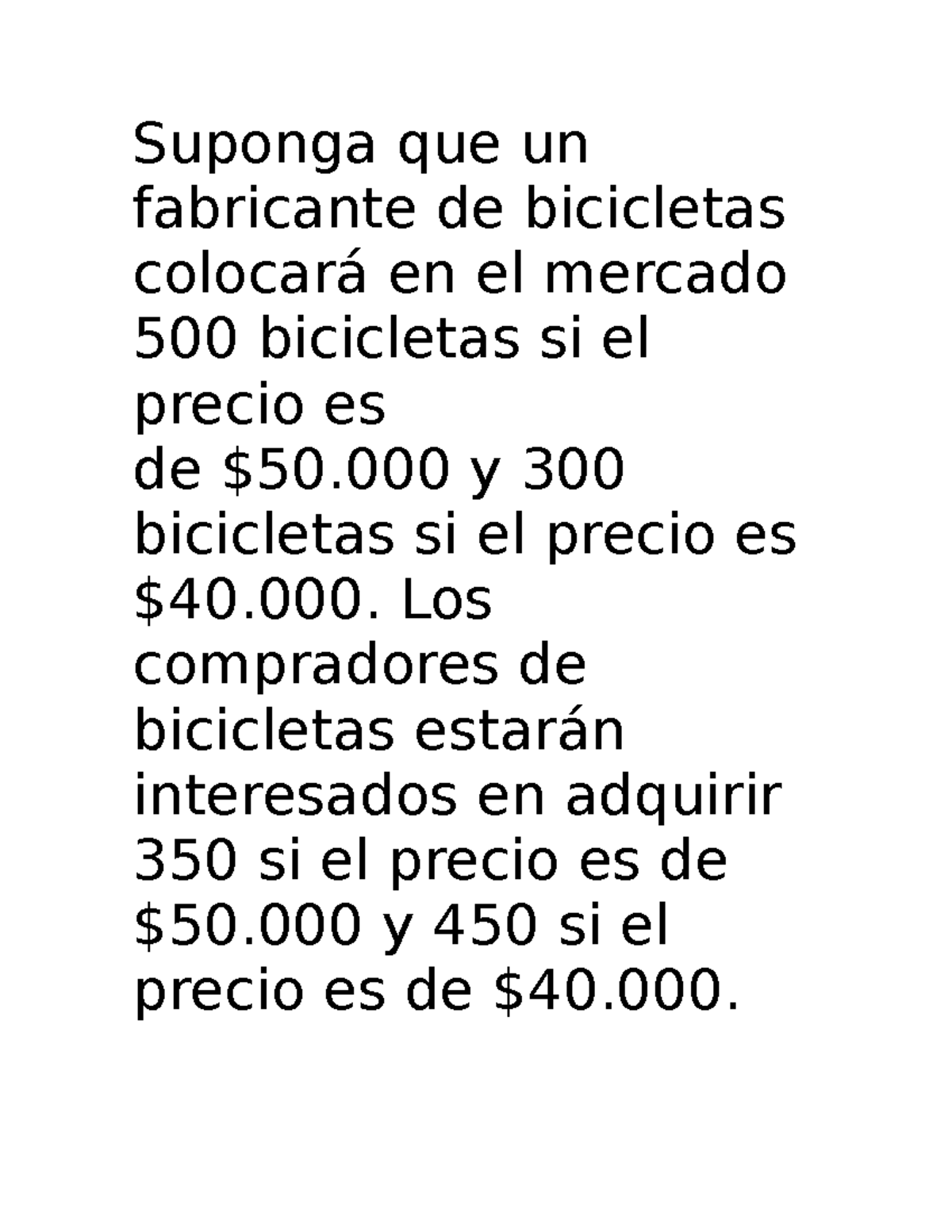 Suponga que un fabricante de bicicletas colocará en el mercado 500 bicicletas si el precio es
de \$50.000 y 300 bicicletas si el precio es \$40.000. Los compradores de bicicletas estarán interesados en adquirir 350 si el precio es de \$50.000 y 450 si el precio es de \$40.000.